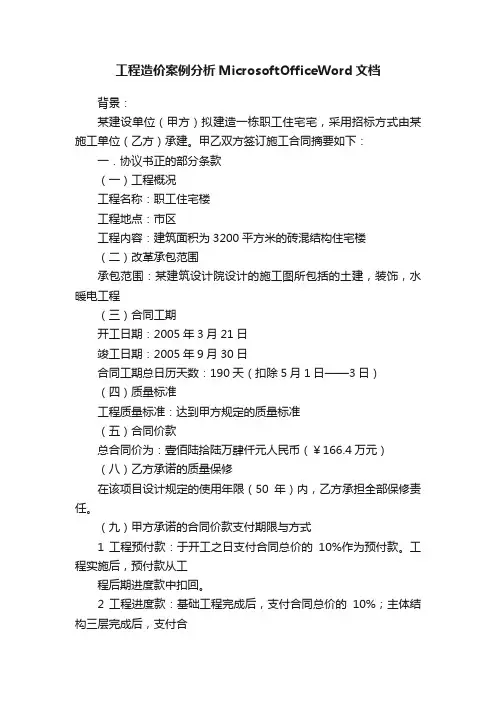 工程造价案例分析 MicrosoftOfficeWord 文档

背景：

某建设单位（甲方）拟建造一栋职工住宅宅，采用招标方式由某施工单位（乙方）承建。甲乙双方签订施工合同摘要如下：

一．协议书正的部分条款

（一）工程概况

工程名称：职工住宅楼

工程地点：市区

工程内容：建筑面积为 3200 平方米的砖混结构住宅楼

（二）改革承包范围

承包范围：某建筑设计院设计的施工图所包括的土建，装饰，水暖电工程

（三）合同工期

开工日期：2005 年 3 月 21 日

竣工日期：2005 年 9 月 30 日

合同工期总日历天数：190 天（扣除 5 月 1 日——3 日）

（四）质量标准

工程质量标准：达到甲方规定的质量标准

（五）合同价款

总合同价为：壹佰陆拾陆万肆仟元人民币（￥166.4 万元）

（八）乙方承诺的质量保修

在该项目设计规定的使用年限（50 年）内，乙方承担全部保修责任。

（九）甲方承诺的合同价款支付期限与方式

1 工程预付款：于开工之日支付合同总价的 10%作为预付款。工程实施后，预付款从工

程后期进度款中扣回。

2 工程进度款：基础工程完成后，支付合同总价的 10%；主体结构三层完成后，支付合